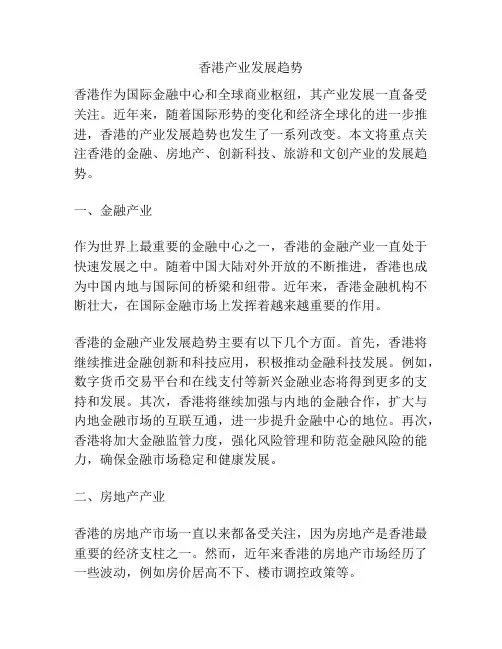 香港产业发展趋势

香港作为国际金融中心和全球商业枢纽，其产业发展一直备受关注。近年来，随着国际形势的变化和经济全球化的进一步推进，香港的产业发展趋势也发生了一系列改变。本文将重点关注香港的金融、房地产、创新科技、旅游和文创产业的发展趋势。

一、金融产业

作为世界上最重要的金融中心之一，香港的金融产业一直处于快速发展之中。随着中国大陆对外开放的不断推进，香港也成为中国内地与国际间的桥梁和纽带。近年来，香港金融机构不断壮大，在国际金融市场上发挥着越来越重要的作用。

香港的金融产业发展趋势主要有以下几个方面。首先，香港将继续推进金融创新和科技应用，积极推动金融科技发展。例如，数字货币交易平台和在线支付等新兴金融业态将得到更多的支持和发展。其次，香港将继续加强与内地的金融合作，扩大与内地金融市场的互联互通，进一步提升金融中心的地位。再次，香港将加大金融监管力度，强化风险管理和防范金融风险的能力，确保金融市场稳定和健康发展。

二、房地产产业

香港的房地产市场一直以来都备受关注，因为房地产是香港最重要的经济支柱之一。然而，近年来香港的房地产市场经历了一些波动，例如房价居高不下、楼市调控政策等。